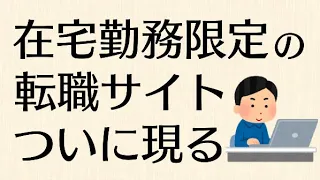 在宅勤務限定の
転職サイト
ついに現る